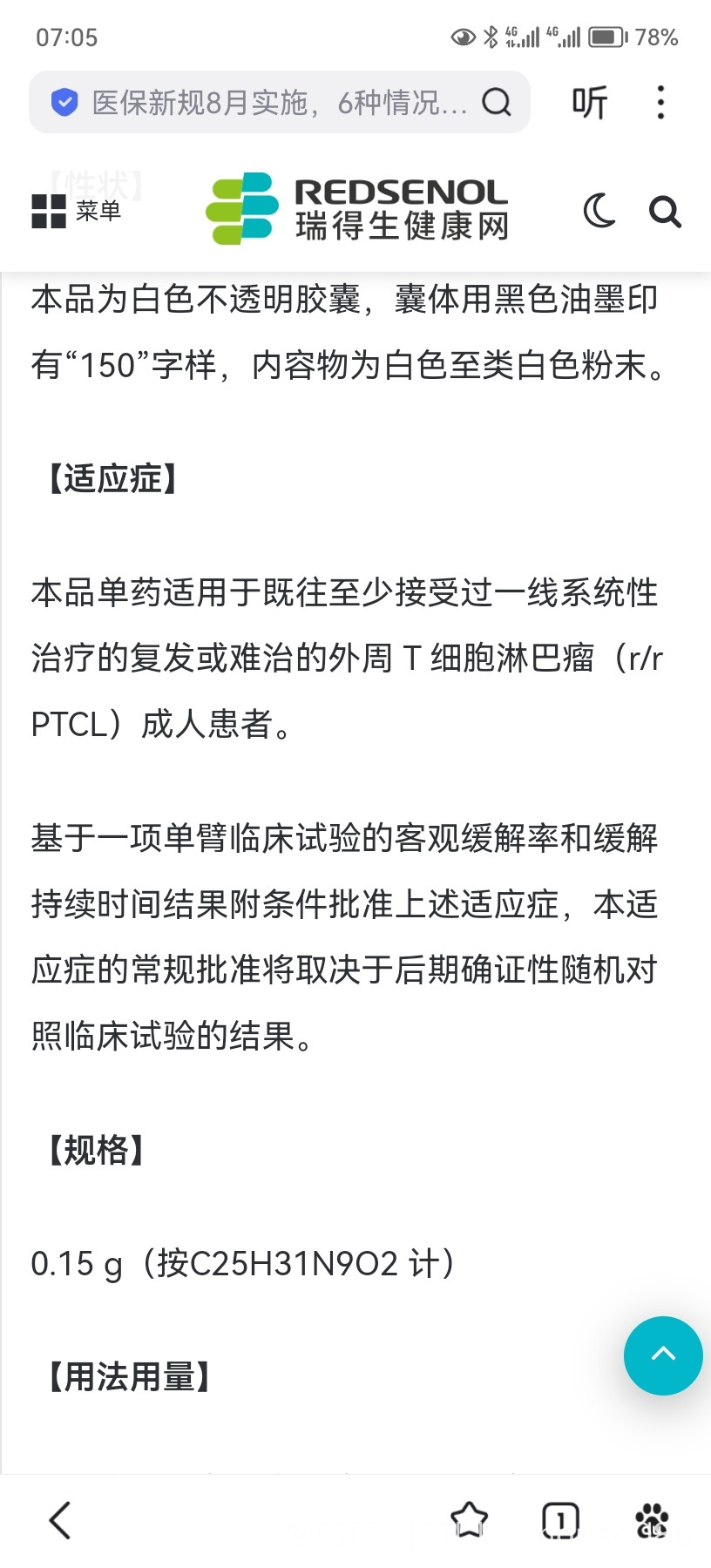 07:05

78%

医保新规8月实施，6种情况...

听

【性状】

菜单

REDSENOL
瑞得生健康网

本品为白色不透明胶囊，囊体用黑色油墨印有“150”字样，内容物为白色至类白色粉末。

【适应症】

本品单药适用于既往至少接受过一线系统性治疗的复发或难治的外周 T 细胞淋巴瘤（r/r PTCL）成人患者。

基于一项单臂临床试验的客观缓解率和缓解持续时间结果附条件批准上述适应症，本适应症的常规批准将取决于后期确证性随机对照临床试验的结果。

【规格】

0.15 g（按C25H31N9O2 计）

【用法用量】

1